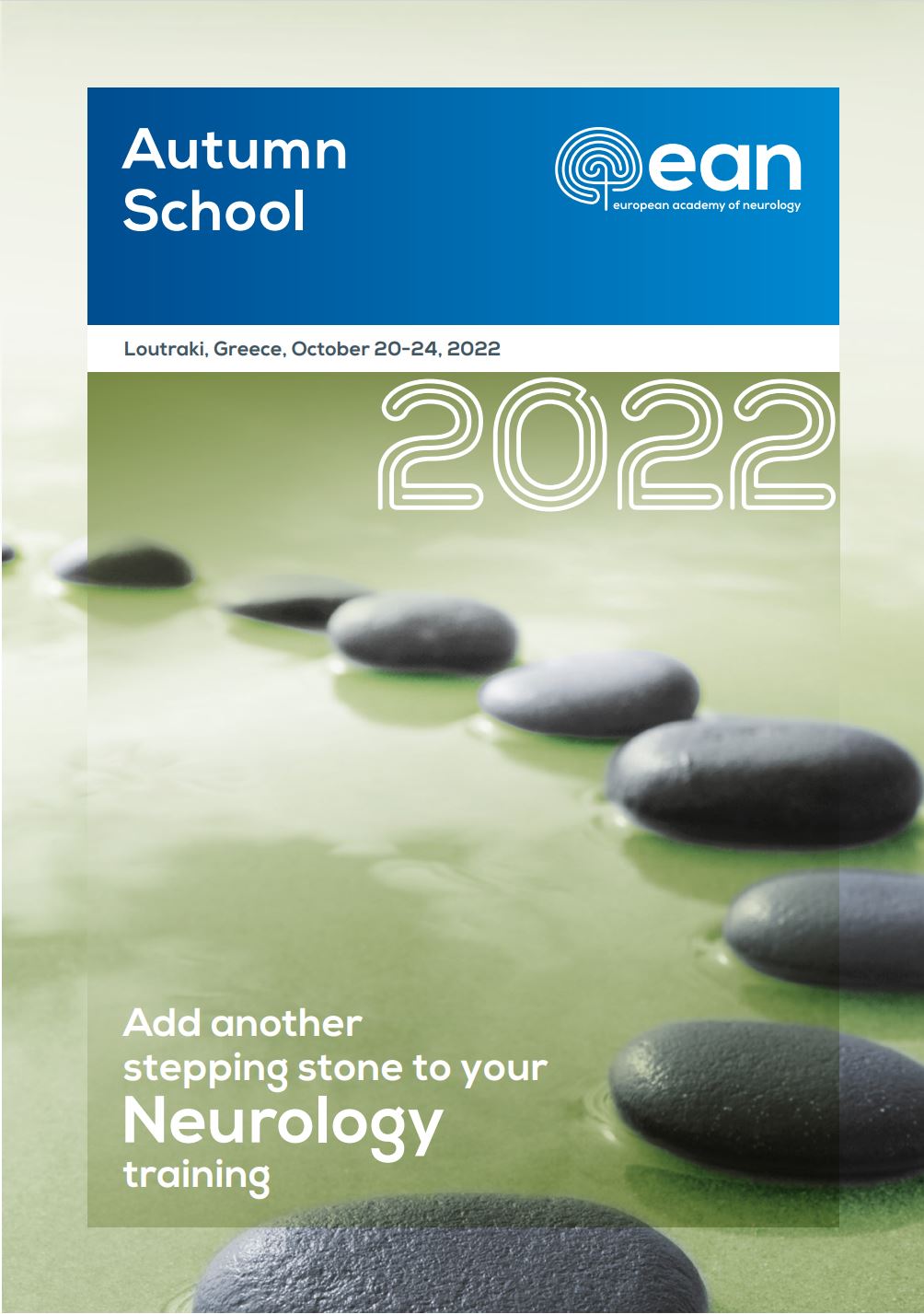 Autumn School

ean
european academy of neurology

Loutraki, Greece, October 20-24, 2022

2022

Add another stepping stone to your Neurology training